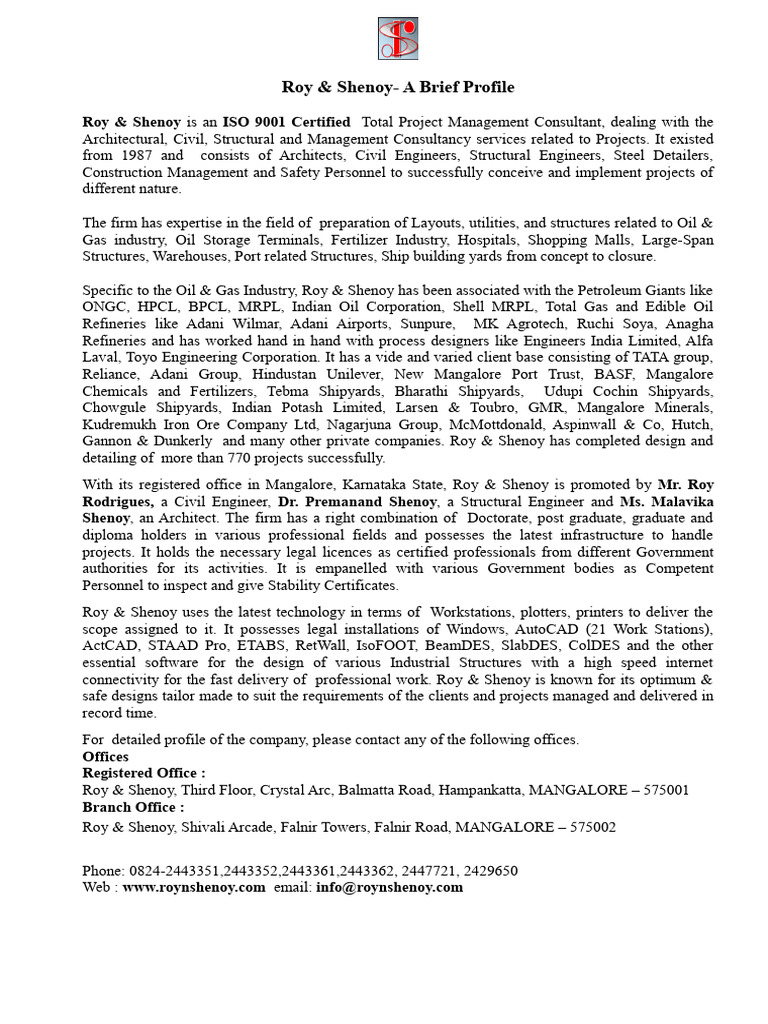 Roy & Shenoy- A Brief Profile

Roy & Shenoy is an ISO 9001 Certified Total Project Management Consultant, dealing with the Architectural, Civil, Structural and Management Consultancy services related to Projects. It existed from 1987 and consists of Architects, Civil Engineers, Structural Engineers, Steel Detailers, Construction Management and Safety Personnel to successfully conceive and implement projects of different nature.

The firm has expertise in the field of preparation of Layouts, utilities, and structures related to Oil & Gas industry, Oil Storage Terminals, Fertilizer Industry, Hospitals, Shopping Malls, Large-Span Structures, Warehouses, Port related Structures, Ship building yards from concept to closure.

Specific to the Oil & Gas Industry, Roy & Shenoy has been associated with the Petroleum Giants like ONGC, HPCL, BPCL, MRPL, Indian Oil Corporation, Shell MRPL, Total Gas and Edible Oil Refineries like Adani Wilmar, Adani Airports, Sunpure, MK Agrotech, Ruchi Soya, Anagha Refineries and has worked hand in hand with process designers like Engineers India Limited, Alfa Laval, Toyo Engineering Corporation. It has a vide and varied client base consisting of TATA group, Reliance, Adani Group, Hindustan Unilever, New Mangalore Port Trust, BASF, Mangalore Chemicals and Fertilizers, Tebma Shipyards, Bharathi Shipyards, Udupi Cochin Shipyards, Chowgule Shipyards, Indian Potash Limited, Larsen & Toubro, GMR, Mangalore Minerals, Kudremukh Iron Ore Company Ltd, Nagarjuna Group, McMottdonald, Aspinwall & Co, Hutch, Gannon & Dunkerly and many other private companies. Roy & Shenoy has completed design and detailing of more than 770 projects successfully.

With its registered office in Mangalore, Karnataka State, Roy & Shenoy is promoted by Mr. Roy Rodrigues, a Civil Engineer, Dr. Premanand Shenoy, a Structural Engineer and Ms. Malavika Shenoy, an Architect. The firm has a right combination of Doctorate, post graduate, graduate and diploma holders in various professional fields and possesses the latest infrastructure to handle projects. It holds the necessary legal licences as certified professionals from different Government authorities for its activities. It is empanelled with various Government bodies as Competent Personnel to inspect and give Stability Certificates.

Roy & Shenoy uses the latest technology in terms of Workstations, plotters, printers to deliver the scope assigned to it. It possesses legal installations of Windows, AutoCAD (21 Work Stations), ActCAD, STAAD Pro, ETABS, RetWall, IsoFOOT, BeamDES, SlabDES, ColDES and the other essential software for the design of various Industrial Structures with a high speed internet connectivity for the fast delivery of professional work. Roy & Shenoy is known for its optimum & safe designs tailor made to suit the requirements of the clients and projects managed and delivered in record time.

For detailed profile of the company, please contact any of the following offices.
Offices
Registered Office :
Roy & Shenoy, Third Floor, Crystal Arc, Balmatta Road, Hampankatta, MANGALORE – 575001
Branch Office :
Roy & Shenoy, Shivali Arcade, Falnir Towers, Falnir Road, MANGALORE – 575002

Phone: 0824-2443351,2443352,2443361,2443362, 2447721, 2429650
Web : www.roynshenoy.com email: info@roynshenoy.com